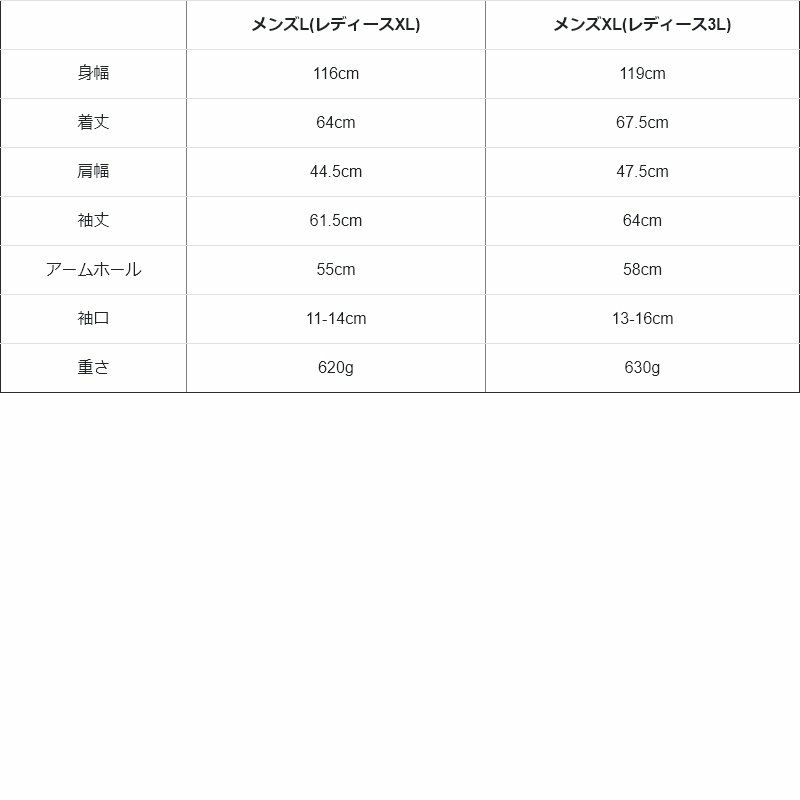 |  | メンズL(レディースXL) | メンズXL(レディース3L) |
|---|---|---|
| 身幅 | 116cm | 119cm |
| 着丈 | 64cm | 67.5cm |
| 肩幅 | 44.5cm | 47.5cm |
| 袖丈 | 61.5cm | 64cm |
| アームホール | 55cm | 58cm |
| 袖口 | 11-14cm | 13-16cm |
| 重さ | 620g | 630g |